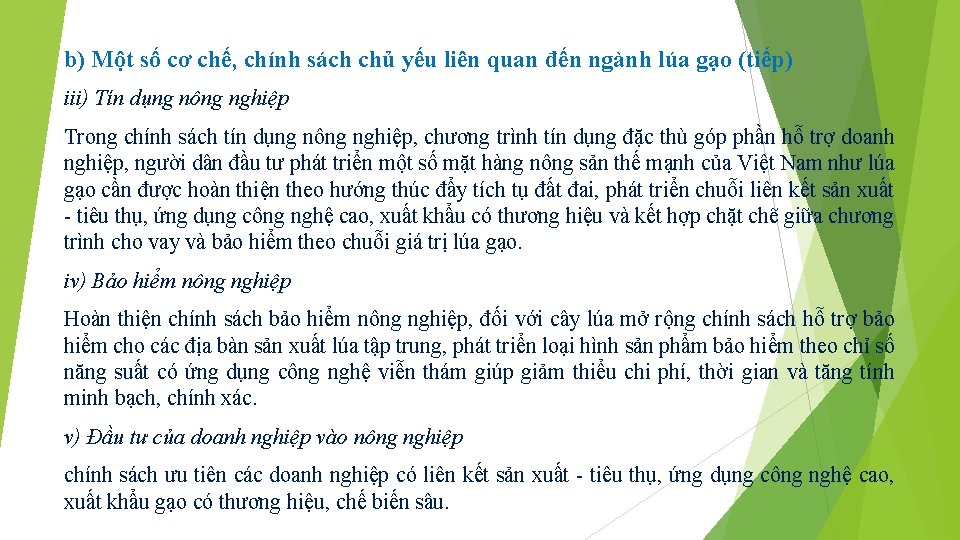 b) Một số cơ chế, chính sách chủ yếu liên quan đến ngành lúa gạo (tiếp)

iii) Tín dụng nông nghiệp

Trong chính sách tín dụng nông nghiệp, chương trình tín dụng đặc thù góp phần hỗ trợ doanh nghiệp, người dân đầu tư phát triển một số mặt hàng nông sản thế mạnh của Việt Nam như lúa gạo cần được hoàn thiện theo hướng thúc đẩy tích tụ đất đai, phát triển chuỗi liên kết sản xuất - tiêu thụ, ứng dụng công nghệ cao, xuất khẩu có thương hiệu và kết hợp chặt chẽ giữa chương trình cho vay và bảo hiểm theo chuỗi giá trị lúa gạo.

iv) Bảo hiểm nông nghiệp

Hoàn thiện chính sách bảo hiểm nông nghiệp, đối với cây lúa mở rộng chính sách hỗ trợ bảo hiểm cho các địa bàn sản xuất lúa tập trung, phát triển loại hình sản phẩm bảo hiểm theo chỉ số năng suất có ứng dụng công nghệ viễn thám giúp giảm thiểu chi phí, thời gian và tăng tính minh bạch, chính xác.

v) Đầu tư của doanh nghiệp vào nông nghiệp

chính sách ưu tiên các doanh nghiệp có liên kết sản xuất - tiêu thụ, ứng dụng công nghệ cao, xuất khẩu gạo có thương hiệu, chế biến sâu.